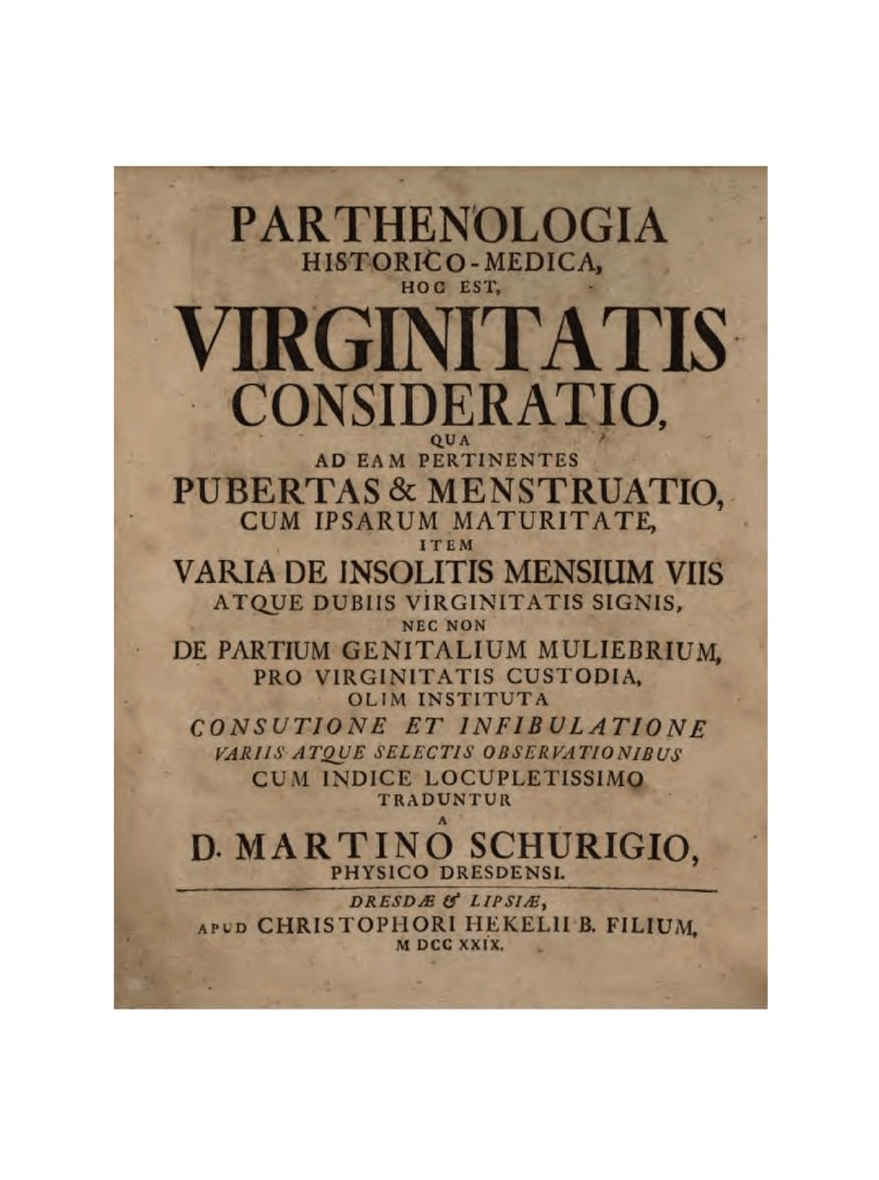 PARTHENOLOGIA
HISTORICO-MEDICA,
HOC EST,
VIRGINITATIS
CONSIDERATIO,
QUA
AD EAM PERTINENTES
PUBERTAS & MENSTRUATIO,
CUM IPSARUM MATURITATE,
ITEM
VARIA DE INSOLITIS MENSIUM VIIS
ATQUE DUBIIS VIRGINITATIS SIGNIS,
NEC NON
DE PARTIUM GENITALIUM MULIEBRIUM,
PRO VIRGINITATIS CUSTODIA,
OLIM INSTITUTA
CONSUTIONE ET INFIBULATIONE
VARIIS ATQUE SELECTIS OBSERVATIONIBUS
CUM INDICE LOCUPLETISSIMO
TRADUNTUR
A
D. MARTINO SCHURIGIO,
PHYSICO DRESDENSI.

DRESDÆ & LIPSIÆ,
APUD CHRISTOPHORI HEKELII B. FILIUM,
M DCC XXIX.